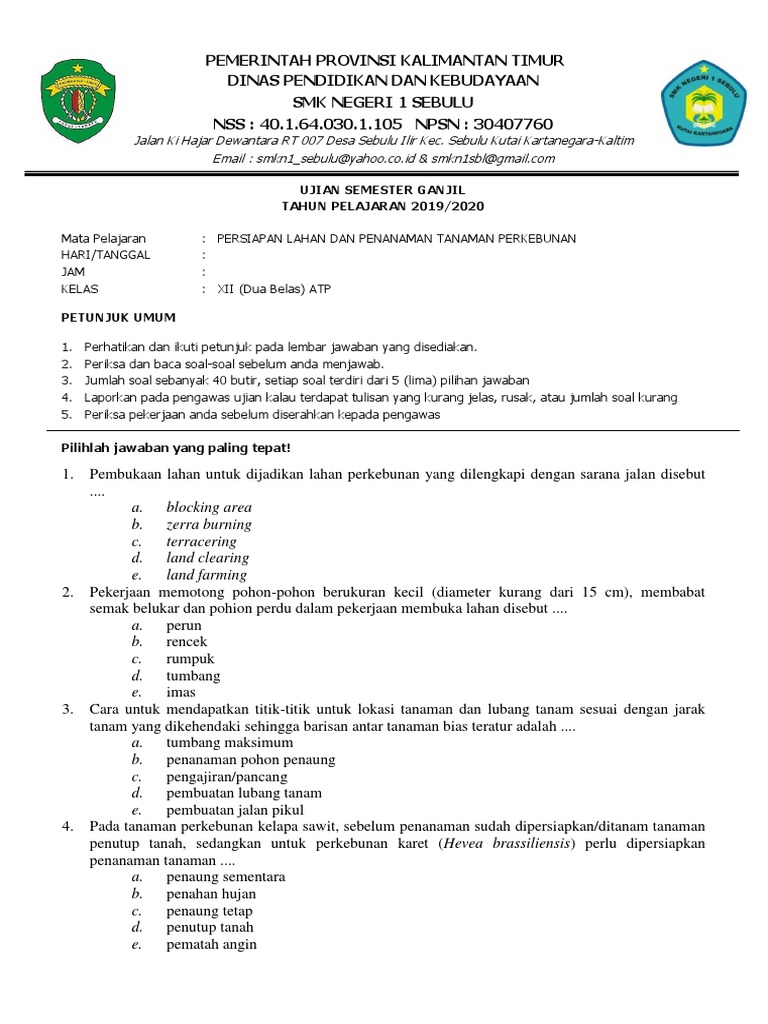 PEMERINTAH PROVINSI KALIMANTAN TIMUR
DINAS PENDIDIKAN DAN KEBUDAYAAN
SMK NEGERI 1 SEBULU
NSS : 40.1.64.030.1.105 NPSN : 30407760
Jalan Ki Hajar Dewantara RT 007 Desa Sebulu Ilir Kec. Sebulu Kutai Kartanegara-Kaltim
Email : smkn1_sebulu@yahoo.co.id & smkn1sbl@gmail.com

SMK NEGERI 1 SEBULU
KUTAI KARTANEGARA

UJIAN SEMESTER GANJIL
TAHUN PELAJARAN 2019/2020

Mata Pelajaran : PERSIAPAN LAHAN DAN PENANAMAN TANAMAN PERKEBUNAN
HARI/TANGGAL :
JAM :
KELAS : XII (Dua Belas) ATP

PETUNJUK UMUM

1. Perhatikan dan ikuti petunjuk pada lembar jawaban yang disediakan.
2. Periksa dan baca soal-soal sebelum anda menjawab.
3. Jumlah soal sebanyak 40 butir, setiap soal terdiri dari 5 (lima) pilihan jawaban
4. Laporkan pada pengawas ujian kalau terdapat tulisan yang kurang jelas, rusak, atau jumlah soal kurang
5. Periksa pekerjaan anda sebelum diserahkan kepada pengawas

Pilihlah jawaban yang paling tepat!

1. Pembukaan lahan untuk dijadikan lahan perkebunan yang dilengkapi dengan sarana jalan disebut ....
a. blocking area
b. zerra burning
c. terracering
d. land clearing
e. land farming
2. Pekerjaan memotong pohon-pohon berukuran kecil (diameter kurang dari 15 cm), membabat semak belukar dan pohion perdu dalam pekerjaan membuka lahan disebut ....
a. perun
b. rencek
c. rumpuk
d. tumbang
e. imas
3. Cara untuk mendapatkan titik-titik untuk lokasi tanaman dan lubang tanam sesuai dengan jarak tanam yang dikehendaki sehingga barisan antar tanaman bias teratur adalah ....
a. tumbang maksimum
b. penanaman pohon penaung
c. pengajiran/pancang
d. pembuatan lubang tanam
e. pembuatan jalan pikul
4. Pada tanaman perkebunan kelapa sawit, sebelum penanaman sudah dipersiapkan/ditanam tanaman penutup tanah, sedangkan untuk perkebunan karet (Hevea brassiliensis) perlu dipersiapkan penanaman tanaman ....
a. penaung sementara
b. penahan hujan
c. penaung tetap
d. penutup tanah
e. pematah angin